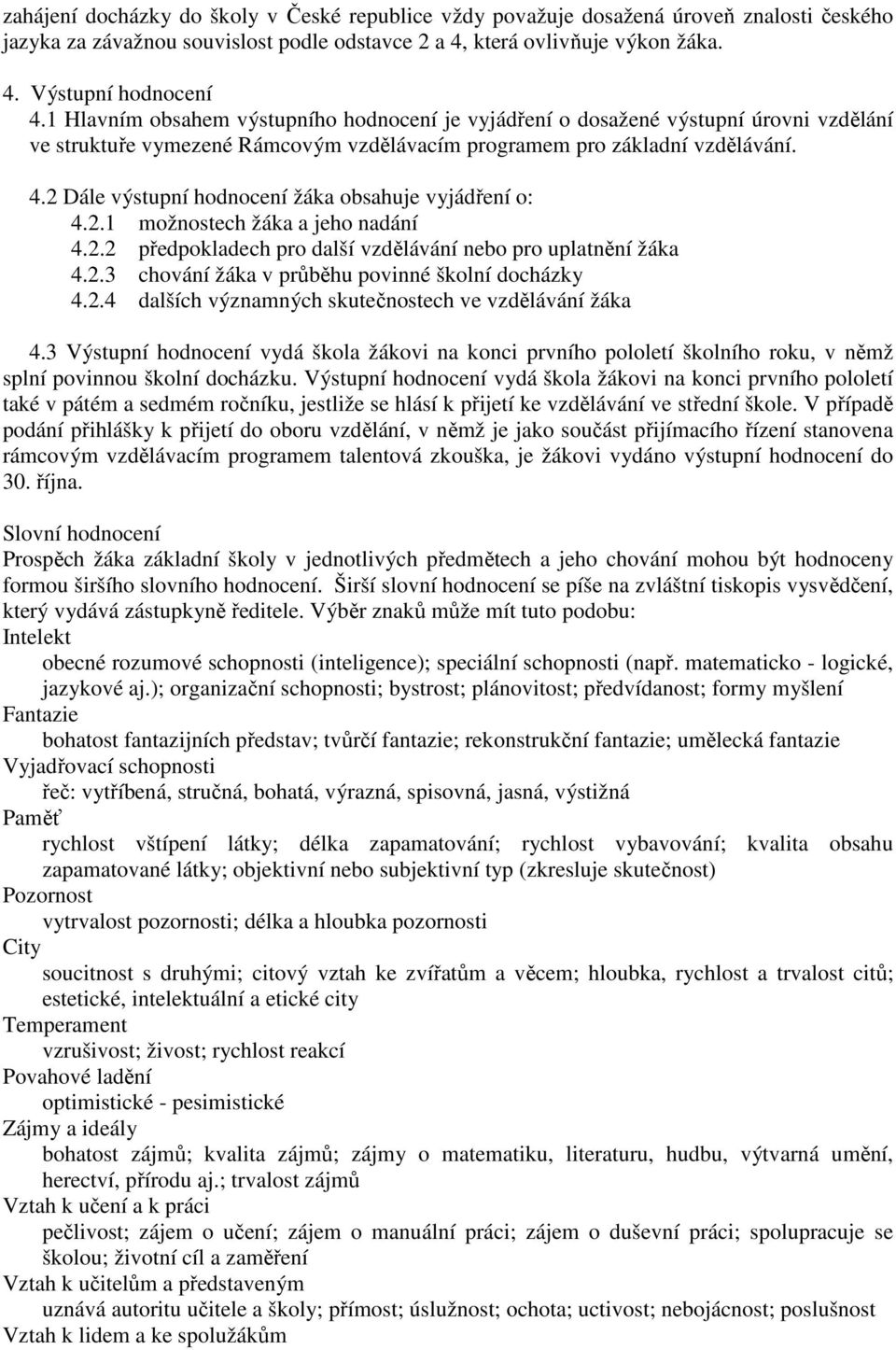 zahájení docházky do školy v České republice vždy považuje dosažená úroveň znalosti českého jazyka za závažnou souvislost podle odstavce 2 a 4, která ovlivňuje výkon žáka.

4. Výstupní hodnocení
4.1 Hlavním obsahem výstupního hodnocení je vyjádření o dosažené výstupní úrovni vzdělání ve struktuře vymezené Rámcovým vzdělávacím programem pro základní vzdělávání.

4.2 Dále výstupní hodnocení žáka obsahuje vyjádření o:
4.2.1 možnostech žáka a jeho nadání
4.2.2 předpokladech pro další vzdělávání nebo pro uplatnění žáka
4.2.3 chování žáka v průběhu povinné školní docházky
4.2.4 dalších významných skutečnostech ve vzdělávání žáka

4.3 Výstupní hodnocení vydá škola žákovi na konci prvního pololetí školního roku, v němž splní povinnou školní docházku. Výstupní hodnocení vydá škola žákovi na konci prvního pololetí také v pátém a sedmém ročníku, jestliže se hlásí k přijetí ke vzdělávání ve střední škole. V případě podání přihlášky k přijetí do oboru vzdělání, v němž je jako součást přijímacího řízení stanovena rámcovým vzdělávacím programem talentová zkouška, je žákovi vydáno výstupní hodnocení do 30. října.

Slovní hodnocení
Prospěch žáka základní školy v jednotlivých předmětech a jeho chování mohou být hodnoceny formou širšího slovního hodnocení. Širší slovní hodnocení se píše na zvláštní tiskopis vysvědčení, který vydává zástupkyně ředitele. Výběr znaků může mít tuto podobu:
Intelekt
obecné rozumové schopnosti (inteligence); speciální schopnosti (např. matematicko - logické, jazykové aj.); organizační schopnosti; bystrost; plánovitost; předvídanost; formy myšlení
Fantazie
bohatost fantazijních představ; tvůrčí fantazie; rekonstrukční fantazie; umělecká fantazie
Vyjadřovací schopnosti
řeč: vytříbená, stručná, bohatá, výrazná, spisovná, jasná, výstižná
Paměť
rychlost vštípení látky; délka zapamatování; rychlost vybavování; kvalita obsahu zapamatované látky; objektivní nebo subjektivní typ (zkresluje skutečnost)
Pozornost
vytrvalost pozornosti; délka a hloubka pozornosti
City
soucitnost s druhými; citový vztah ke zvířatům a věcem; hloubka, rychlost a trvalost citů; estetické, intelektuální a etické city
Temperament
vzrušivost; živost; rychlost reakcí
Povahové ladění
optimistické - pesimistické
Zájmy a ideály
bohatost zájmů; kvalita zájmů; zájmy o matematiku, literaturu, hudbu, výtvarná umění, herectví, přírodu aj.; trvalost zájmů
Vztah k učení a k práci
pečlivost; zájem o učení; zájem o manuální práci; zájem o duševní práci; spolupracuje se školou; životní cíl a zaměření
Vztah k učitelům a představeným
uznává autoritu učitele a školy; přímost; úslužnost; ochota; uctivost; nebojácnost; poslušnost
Vztah k lidem a ke spolužákům